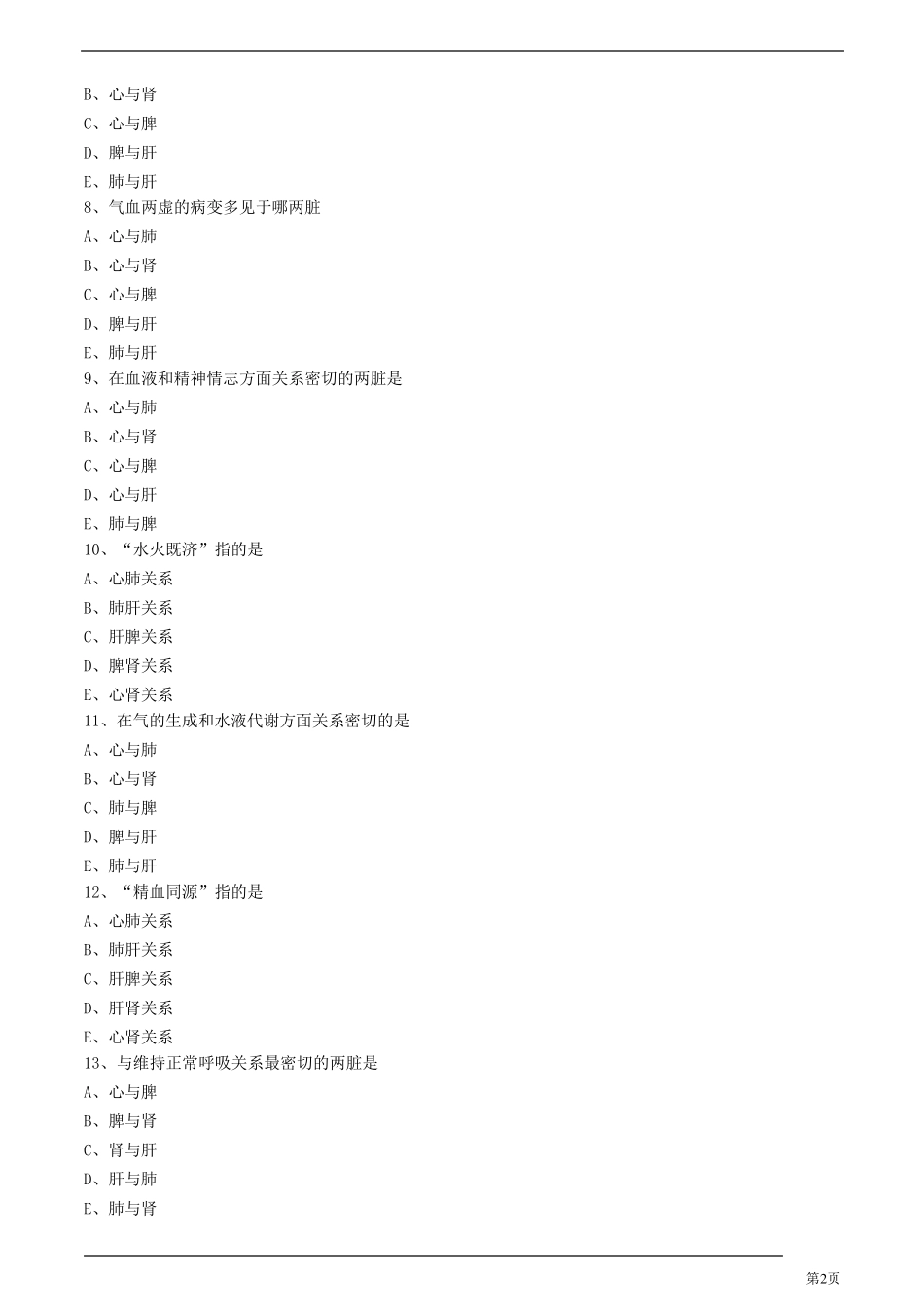 B、心与肾
C、心与脾
D、脾与肝
E、肺与肝
8、气血两虚的病变多见于哪两脏
A、心与肺
B、心与肾
C、心与脾
D、脾与肝
E、肺与肝
9、在血液和精神情志方面关系密切的两脏是
A、心与肺
B、心与肾
C、心与脾
D、心与肝
E、肺与脾
10、“水火既济”指的是
A、心肺关系
B、肺肝关系
C、肝脾关系
D、脾肾关系
E、心肾关系
11、在气的生成和水液代谢方面关系密切的是
A、心与肺
B、心与肾
C、肺与脾
D、脾与肝
E、肺与肝
12、“精血同源”指的是
A、心肺关系
B、肺肝关系
C、肝脾关系
D、肝肾关系
E、心肾关系
13、与维持正常呼吸关系最密切的两脏是
A、心与脾
B、脾与肾
C、肾与肝
D、肝与肺
E、肺与肾

第2页